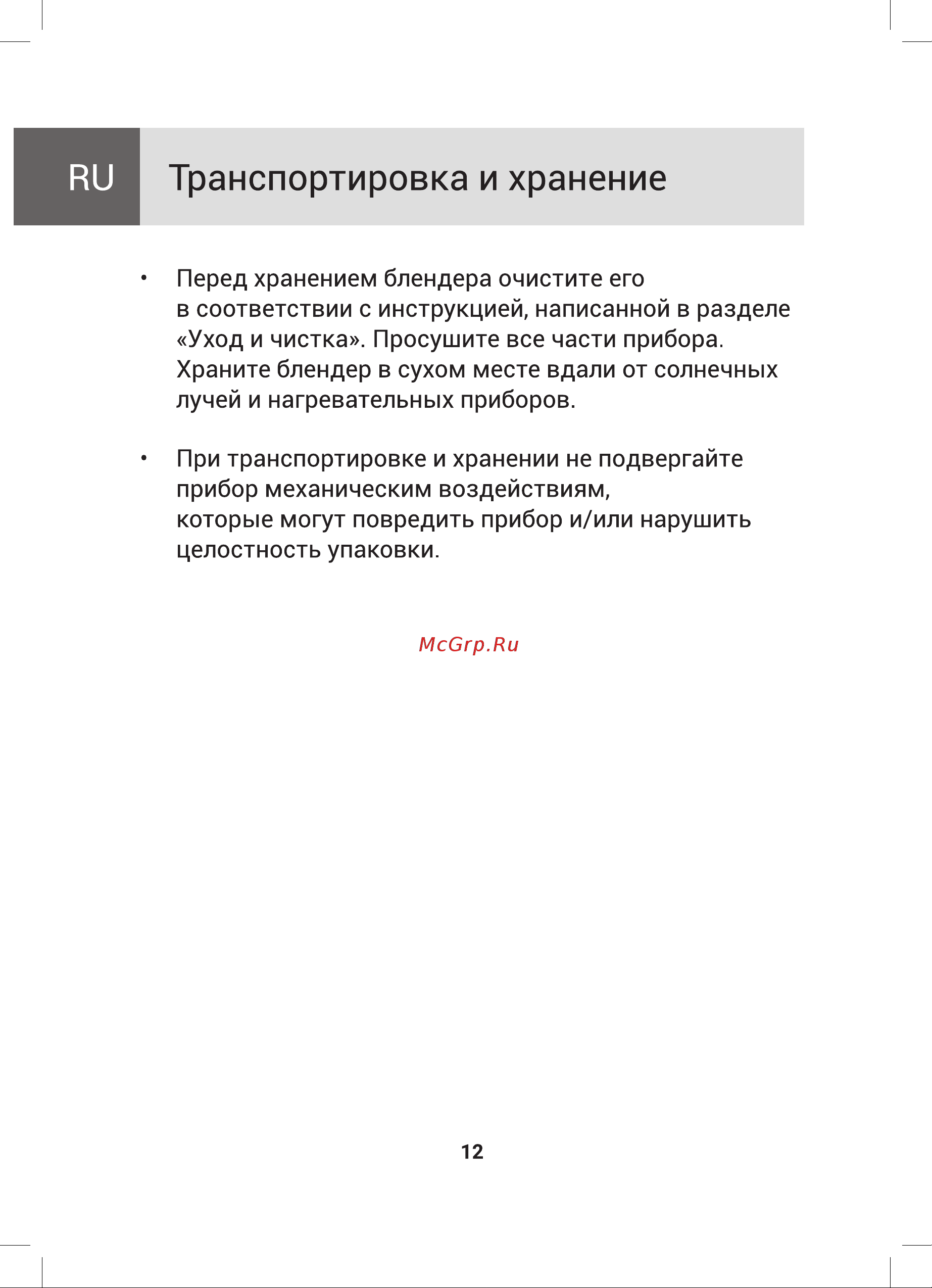 RU Транспортировка и хранение

• Перед хранением блендера очистите его в соответствии с инструкцией, написанной в разделе «Уход и чистка». Просушите все части прибора. Храните блендер в сухом месте вдали от солнечных лучей и нагревательных приборов.

• При транспортировке и хранении не подвергайте прибор механическим воздействиям, которые могут повредить прибор и/или нарушить целостность упаковки.

McGrp.Ru

12